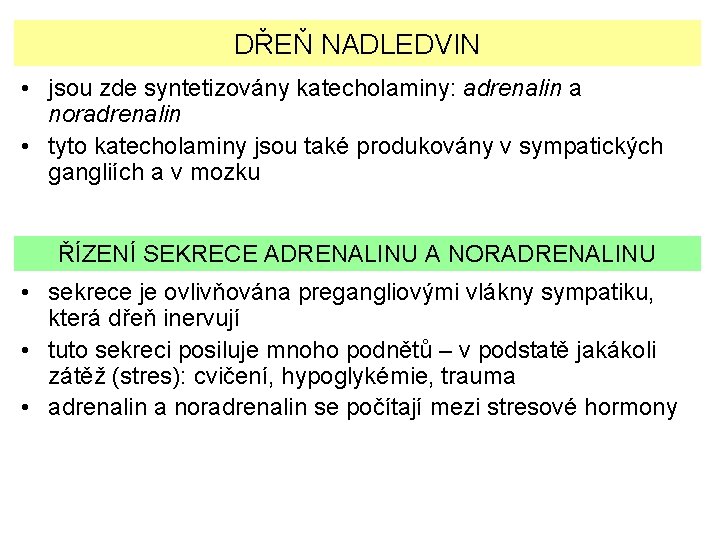 DŘEŇ NADLEDVIN

• jsou zde syntetizovány katecholaminy: adrenalin a noradrenalin
• tyto katecholaminy jsou také produkovány v sympatických gangliích a v mozku

ŘÍZENÍ SEKRECE ADRENALINU A NORADRENALINU

• sekrece je ovlivňována pregangliovými vlákny sympatiku, která dřeň inervují
• tuto sekreci posiluje mnoho podnětů – v podstatě jakákoli zátěž (stres): cvičení, hypoglykémie, trauma
• adrenalin a noradrenalin se počítají mezi stresové hormony